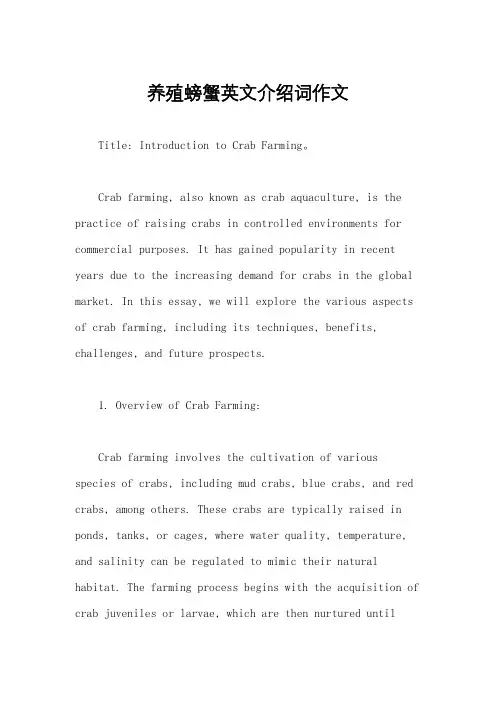 养殖螃蟹英文介绍词作文

Title: Introduction to Crab Farming。

Crab farming, also known as crab aquaculture, is the practice of raising crabs in controlled environments for commercial purposes. It has gained popularity in recent years due to the increasing demand for crabs in the global market. In this essay, we will explore the various aspects of crab farming, including its techniques, benefits, challenges, and future prospects.

1. Overview of Crab Farming:

Crab farming involves the cultivation of various species of crabs, including mud crabs, blue crabs, and red crabs, among others. These crabs are typically raised in ponds, tanks, or cages, where water quality, temperature, and salinity can be regulated to mimic their natural habitat. The farming process begins with the acquisition of crab juveniles or larvae, which are then nurtured until